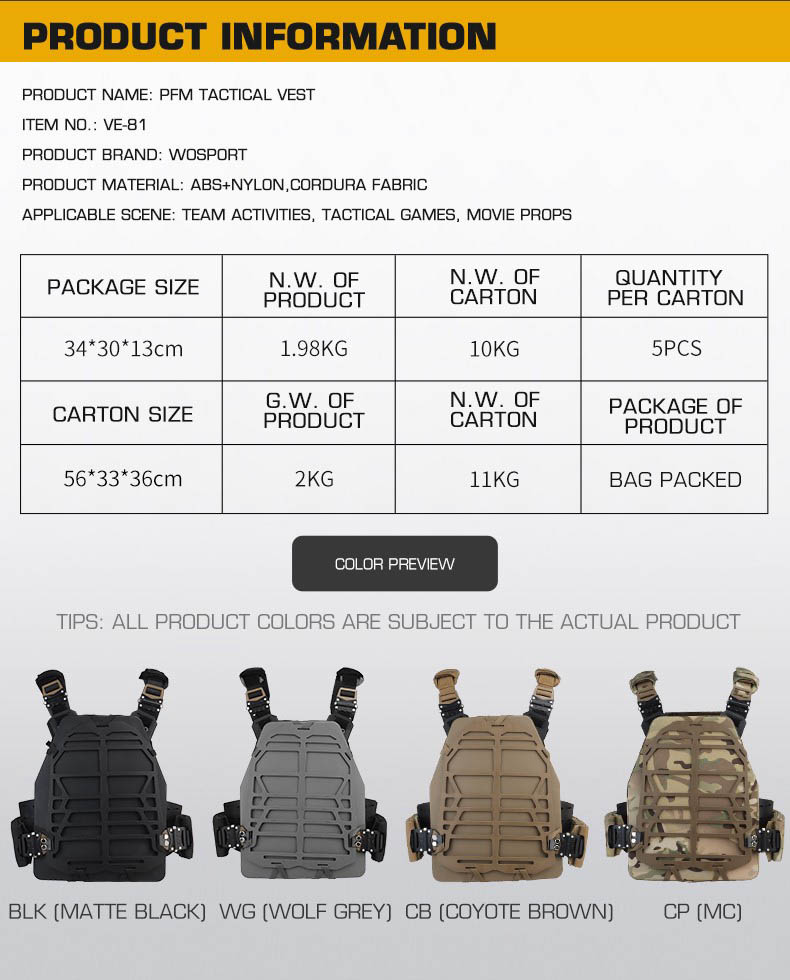 PRODUCT INFORMATION

PRODUCT NAME: PFM TACTICAL VEST

ITEM NO.: VE-81

PRODUCT BRAND: WOSPORT

PRODUCT MATERIAL: ABS+NYLON,CORDURA FABRIC

APPLICABLE SCENE: TEAM ACTIVITIES, TACTICAL GAMES, MOVIE PROPS

| PACKAGE SIZE | N.W. OF PRODUCT | N.W. OF CARTON | QUANTITY PER CARTON |
|---|---|---|---|
| 34*30*13cm | 1.98KG | 10KG | 5PCS |
| CARTON SIZE | G.W. OF PRODUCT | N.W. OF CARTON | PACKAGE OF PRODUCT |
| 56*33*36cm | 2KG | 11KG | BAG PACKED |

COLOR PREVIEW

TIPS: ALL PRODUCT COLORS ARE SUBJECT TO THE ACTUAL PRODUCT

BLK (MATTE BLACK) WG (WOLF GREY) CB (COYOTE BROWN) CP (MC)